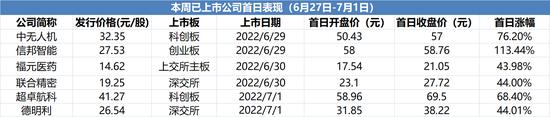 本周已上市公司首日表现（6月27日-7月1日）

| 公司简称 | 发行价格(元/股) | 上市板 | 上市日期 | 首日开盘价（元） | 首日收盘价（元） | 首日涨幅 |
|---|---|---|---|---|---|---|
| 中无人机 | 32.35 | 科创板 | 2022/6/29 | 50.43 | 57 | 76.20% |
| 信邦智能 | 27.53 | 创业板 | 2022/6/29 | 58 | 58.76 | 113.44% |
| 福元医药 | 14.62 | 上交所主板 | 2022/6/30 | 17.54 | 21.05 | 43.98% |
| 联合精密 | 19.25 | 深交所 | 2022/6/30 | 23.1 | 27.72 | 44.00% |
| 超卓航科 | 41.27 | 科创板 | 2022/7/1 | 58.96 | 69.5 | 68.40% |
| 德明利 | 26.54 | 深交所 | 2022/7/1 | 31.85 | 38.22 | 44.01% |